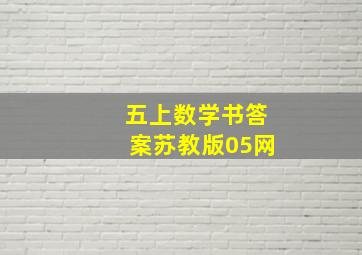 五上数学书答案苏教版05网